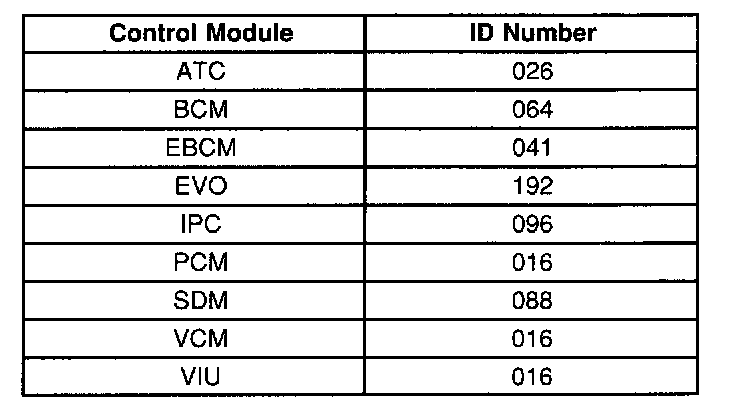 | Control Module | ID Number |
|---|---|
| ATC | 026 |
| BCM | 064 |
| EBCM | 041 |
| EVO | 192 |
| IPC | 096 |
| PCM | 016 |
| SDM | 088 |
| VCM | 016 |
| VIU | 016 |